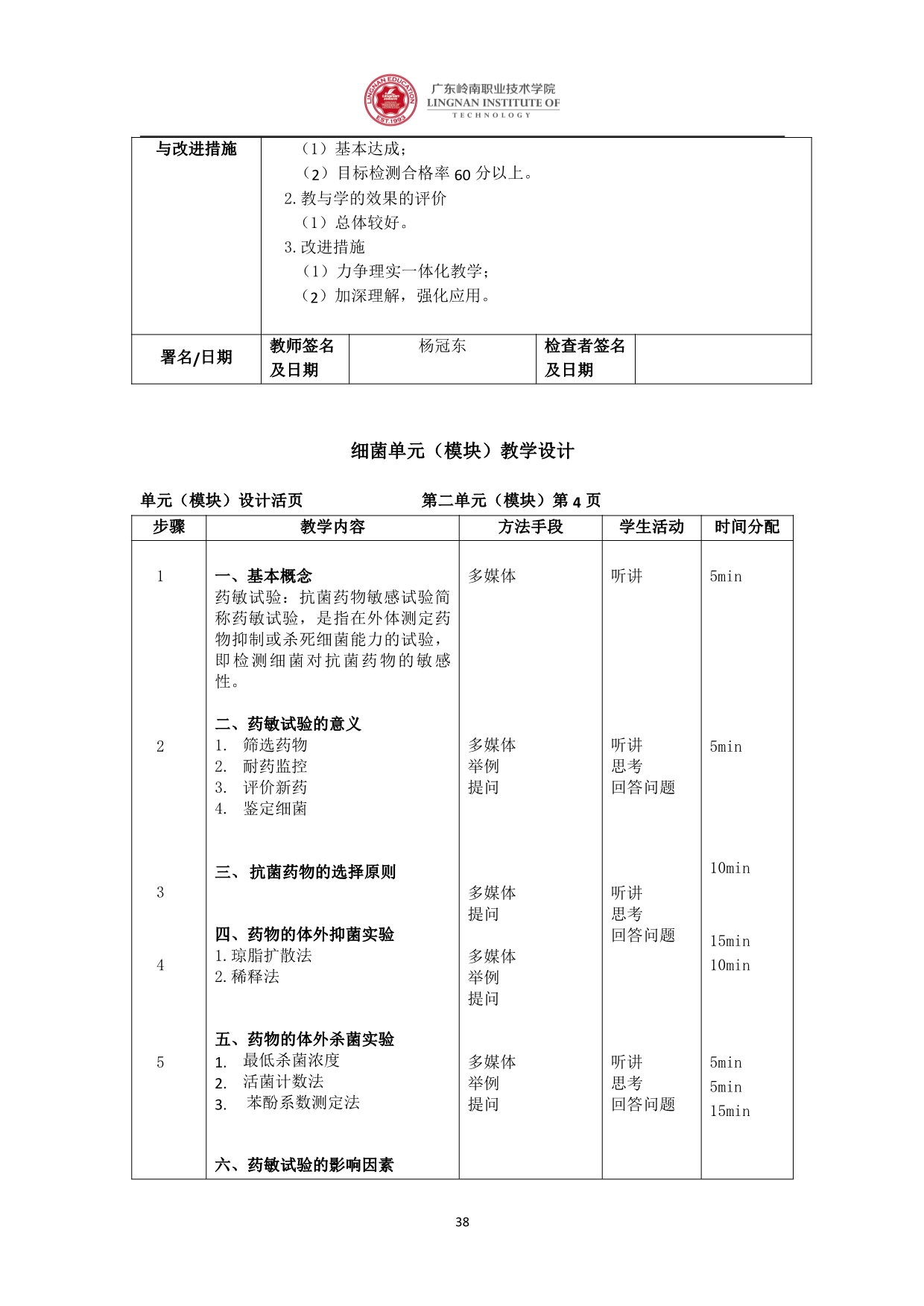 LINGNAN EDUCATION EST.1993

广东岭南职业技术学院
LINGNAN INSTITUTE OF TECHNOLOGY

| 与改进措施 | （1）基本达成；<br>（2）目标检测合格率 60 分以上。<br>2.教与学的效果的评价<br>（1）总体较好。<br>3.改进措施<br>（1）力争理实一体化教学；<br>（2）加深理解，强化应用。 | | | |
|---|---|---|---|---|
| 署名/日期 | 教师签名及日期 | 杨冠东 | 检查者签名及日期 | |

细菌单元（模块）教学设计

单元（模块）设计活页　　　　第二单元（模块）第 4 页

| 步骤 | 教学内容 | 方法手段 | 学生活动 | 时间分配 |
|---|---|---|---|---|
| 1 | 一、基本概念<br>药敏试验：抗菌药物敏感试验简称药敏试验，是指在外体测定药物抑制或杀死细菌能力的试验，即检测细菌对抗菌药物的敏感性。 | 多媒体 | 听讲 | 5min |
| 2 | 二、药敏试验的意义<br>1. 筛选药物<br>2. 耐药监控<br>3. 评价新药<br>4. 鉴定细菌 | 多媒体<br>举例<br>提问 | 听讲<br>思考<br>回答问题 | 5min |
| 3 | 三、抗菌药物的选择原则 | 多媒体<br>提问 | 听讲<br>思考<br>回答问题 | 10min |
| 4 | 四、药物的体外抑菌实验<br>1.琼脂扩散法<br>2.稀释法 | 多媒体<br>举例<br>提问 | | 15min<br>10min |
| 5 | 五、药物的体外杀菌实验<br>1. 最低杀菌浓度<br>2. 活菌计数法<br>3. 苯酚系数测定法 | 多媒体<br>举例<br>提问 | 听讲<br>思考<br>回答问题 | 5min<br>5min<br>15min |
| | 六、药敏试验的影响因素 | | | |

38